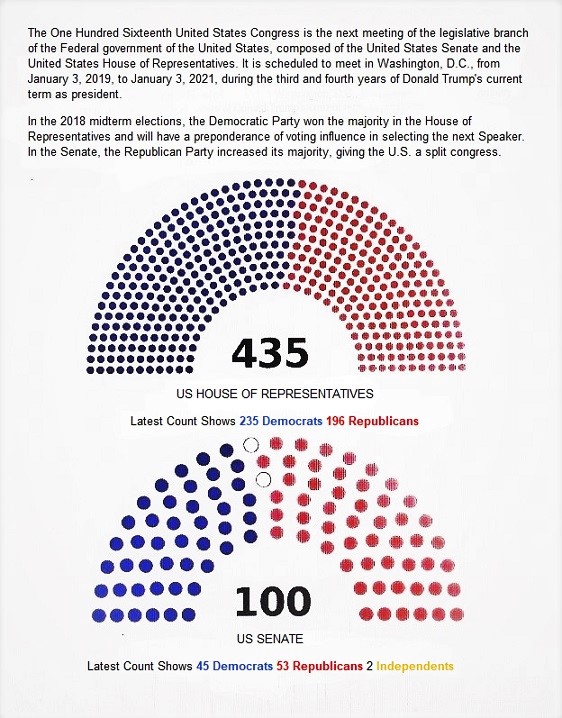 The One Hundred Sixteenth United States Congress is the next meeting of the legislative branch of the Federal government of the United States, composed of the United States Senate and the United States House of Representatives. It is scheduled to meet in Washington, D.C., from January 3, 2019, to January 3, 2021, during the third and fourth years of Donald Trump's current term as president.

In the 2018 midterm elections, the Democratic Party won the majority in the House of Representatives and will have a preponderance of voting influence in selecting the next Speaker. In the Senate, the Republican Party increased its majority, giving the U.S. a split congress.

435

US HOUSE OF REPRESENTATIVES

Latest Count Shows 235 Democrats 196 Republicans

100

US SENATE

Latest Count Shows 45 Democrats 53 Republicans 2 Independents